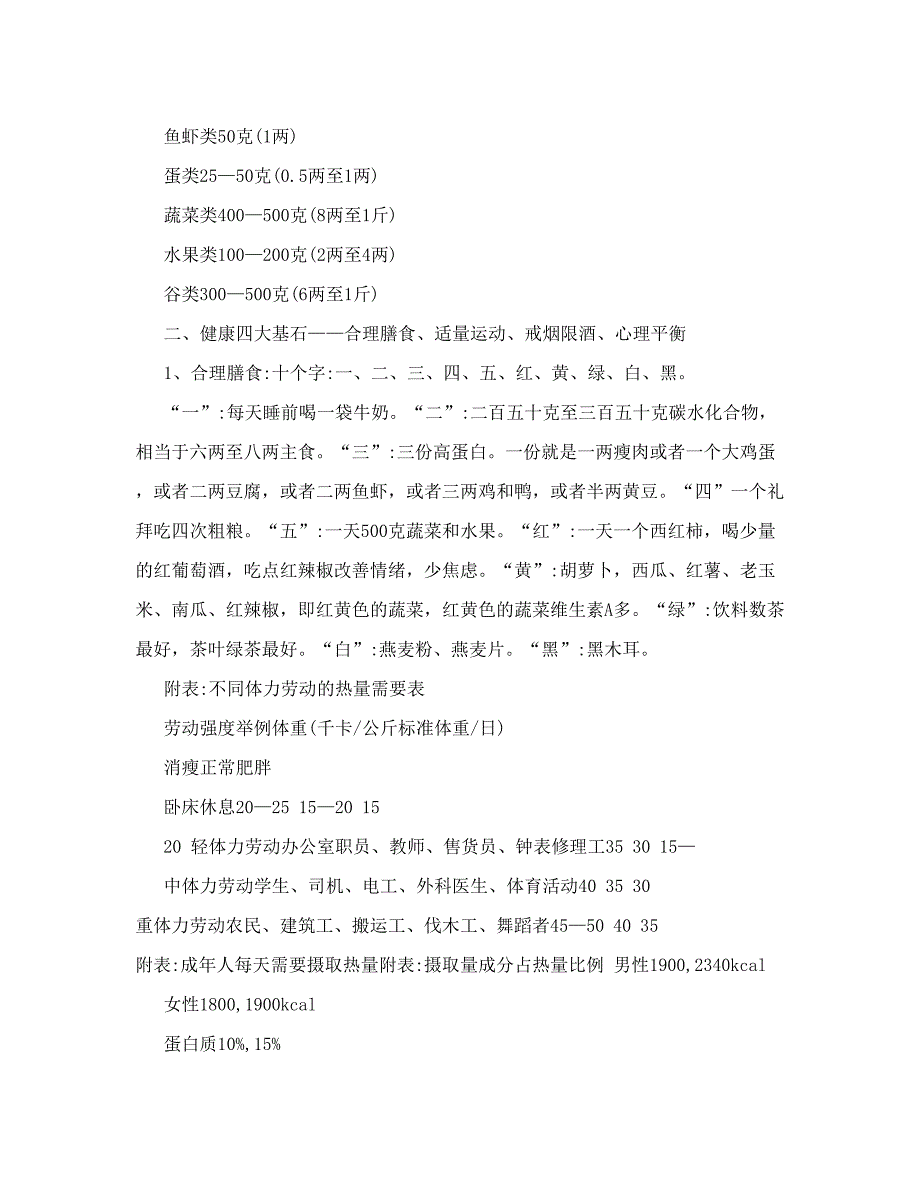 鱼虾类50克(1两)

蛋类25—50克(0.5两至1两)

蔬菜类400—500克(8两至1斤)

水果类100—200克(2两至4两)

谷类300—500克(6两至1斤)

二、健康四大基石——合理膳食、适量运动、戒烟限酒、心理平衡

1、合理膳食:十个字:一、二、三、四、五、红、黄、绿、白、黑。

“一”:每天睡前喝一袋牛奶。“二”:二百五十克至三百五十克碳水化合物，相当于六两至八两主食。“三”:三份高蛋白。一份就是一两瘦肉或者一个大鸡蛋，或者二两豆腐，或者二两鱼虾，或者三两鸡和鸭，或者半两黄豆。“四”一个礼拜吃四次粗粮。“五”:一天500克蔬菜和水果。“红”:一天一个西红柿，喝少量的红葡萄酒，吃点红辣椒改善情绪，少焦虑。“黄”:胡萝卜，西瓜、红薯、老玉米、南瓜、红辣椒，即红黄色的蔬菜，红黄色的蔬菜维生素A多。“绿”:饮料数茶最好，茶叶绿茶最好。“白”:燕麦粉、燕麦片。“黑”:黑木耳。

附表:不同体力劳动的热量需要表

劳动强度举例体重(千卡/公斤标准体重/日)

消瘦正常肥胖

卧床休息20—25 15—20 15

20 轻体力劳动办公室职员、教师、售货员、钟表修理工35 30 15—

中体力劳动学生、司机、电工、外科医生、体育活动40 35 30

重体力劳动农民、建筑工、搬运工、伐木工、舞蹈者45—50 40 35

附表:成年人每天需要摄取热量附表:摄取量成分占热量比例 男性1900,2340kcal

女性1800,1900kcal

蛋白质10%,15%